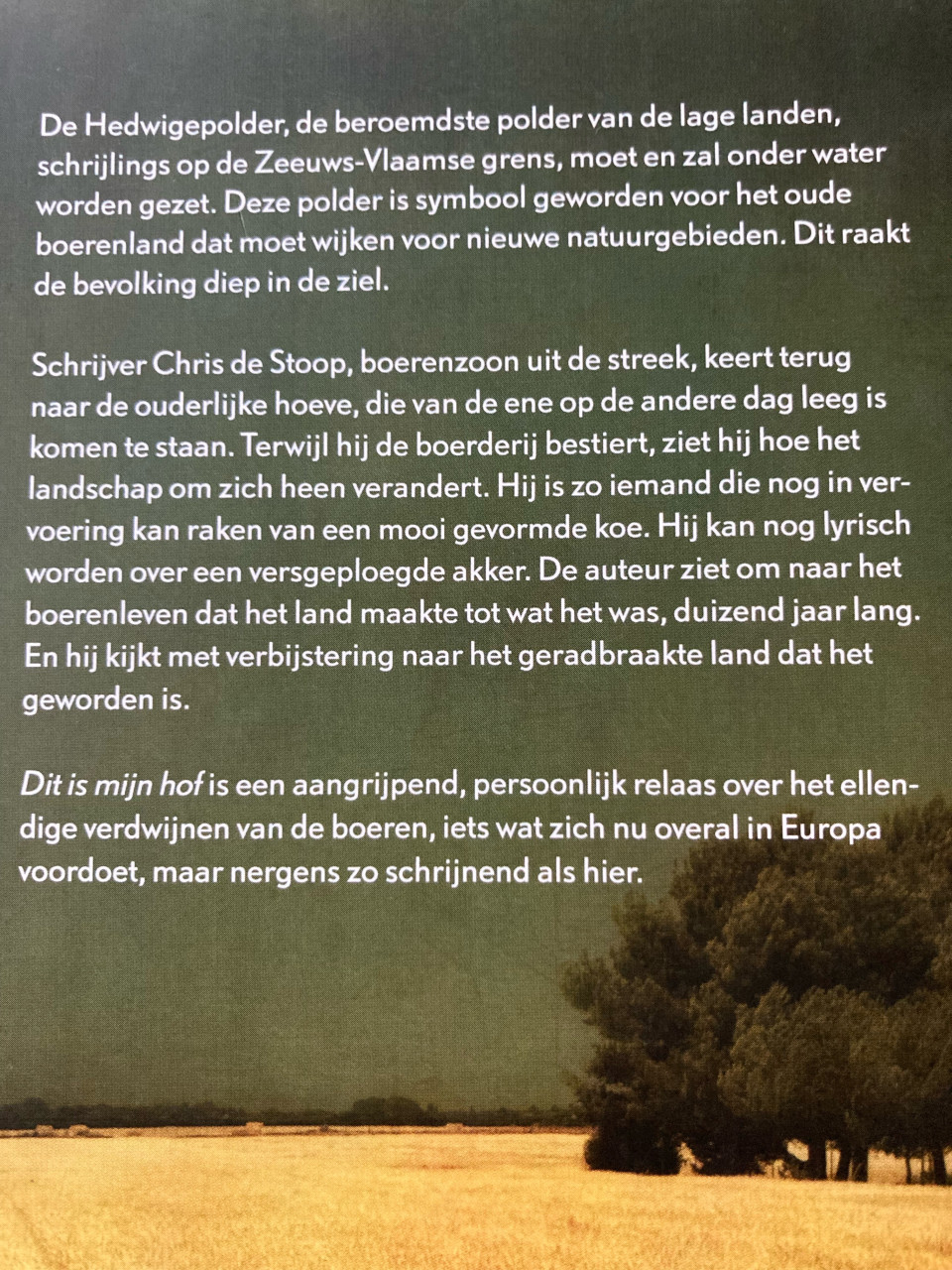 De Hedwigepolder, de beroemdste polder van de lage landen, schrijlings op de Zeeuws-Vlaamse grens, moet en zal onder water worden gezet. Deze polder is symbool geworden voor het oude boerenland dat moet wijken voor nieuwe natuurgebieden. Dit raakt de bevolking diep in de ziel.

Schrijver Chris de Stoop, boerenzoon uit de streek, keert terug naar de ouderlijke hoeve, die van de ene op de andere dag leeg is komen te staan. Terwijl hij de boerderij bestiert, ziet hij hoe het landschap om zich heen verandert. Hij is zo iemand die nog in vervoering kan raken van een mooi gevormde koe. Hij kan nog lyrisch worden over een versgeploegde akker. De auteur ziet om naar het boerenleven dat het land maakte tot wat het was, duizend jaar lang. En hij kijkt met verbijstering naar het geradbraakte land dat het geworden is.

Dit is mijn hof is een aangrijpend, persoonlijk relaas over het ellendige verdwijnen van de boeren, iets wat zich nu overal in Europa voordoet, maar nergens zo schrijnend als hier.